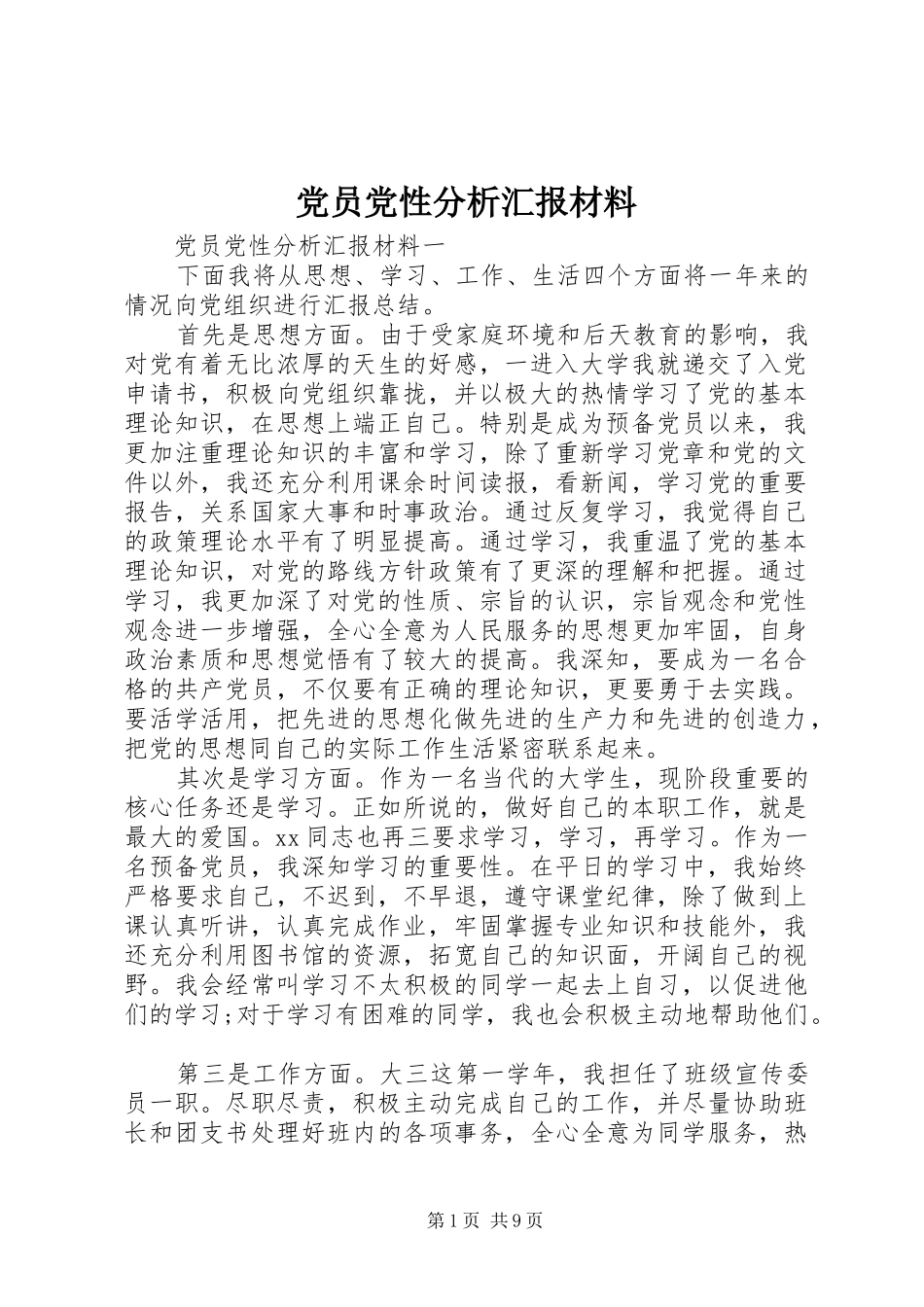 党员党性分析汇报材料

党员党性分析汇报材料一

下面我将从思想、学习、工作、生活四个方面将一年来的情况向党组织进行汇报总结。

首先是思想方面。由于受家庭环境和后天教育的影响，我对党有着无比浓厚的天生的好感，一进入大学我就递交了入党申请书，积极向党组织靠拢，并以极大的热情学习了党的基本理论知识，在思想上端正自己。特别是成为预备党员以来，我更加注重理论知识的丰富和学习，除了重新学习党章和党的文件以外，我还充分利用课余时间读报，看新闻，学习党的重要报告，关系国家大事和时事政治。通过反复学习，我觉得自己的政策理论水平有了明显提高。通过学习，我重温了党的基本理论知识，对党的路线方针政策有了更深的理解和把握。通过学习，我更加深了对党的性质、宗旨的认识，宗旨观念和党性观念进一步增强，全心全意为人民服务的思想更加牢固，自身政治素质和思想觉悟有了较大的提高。我深知，要成为一名合格的共产党员，不仅要有正确的理论知识，更要勇于去实践。要活学活用，把先进的思想化做先进的生产力和先进的创造力，把党的思想同自己的实际工作生活紧密联系起来。

其次是学习方面。作为一名当代的大学生，现阶段重要的核心任务还是学习。正如所说的，做好自己的本职工作，就是最大的爱国。xx 同志也再三要求学习，学习，再学习。作为一名预备党员，我深知学习的重要性。在平日的学习中，我始终严格要求自己，不迟到，不早退，遵守课堂纪律，除了做到上课认真听讲，认真完成作业，牢固掌握专业知识和技能外，我还充分利用图书馆的资源，拓宽自己的知识面，开阔自己的视野。我会经常叫学习不太积极的同学一起去上自习，以促进他们的学习;对于学习有困难的同学，我也会积极主动地帮助他们。

第三是工作方面。大三这第一学年，我担任了班级宣传委员一职。尽职尽责，积极主动完成自己的工作，并尽量协助班长和团支书处理好班内的各项事务，全心全意为同学服务，热

第 1 页 共 9 页